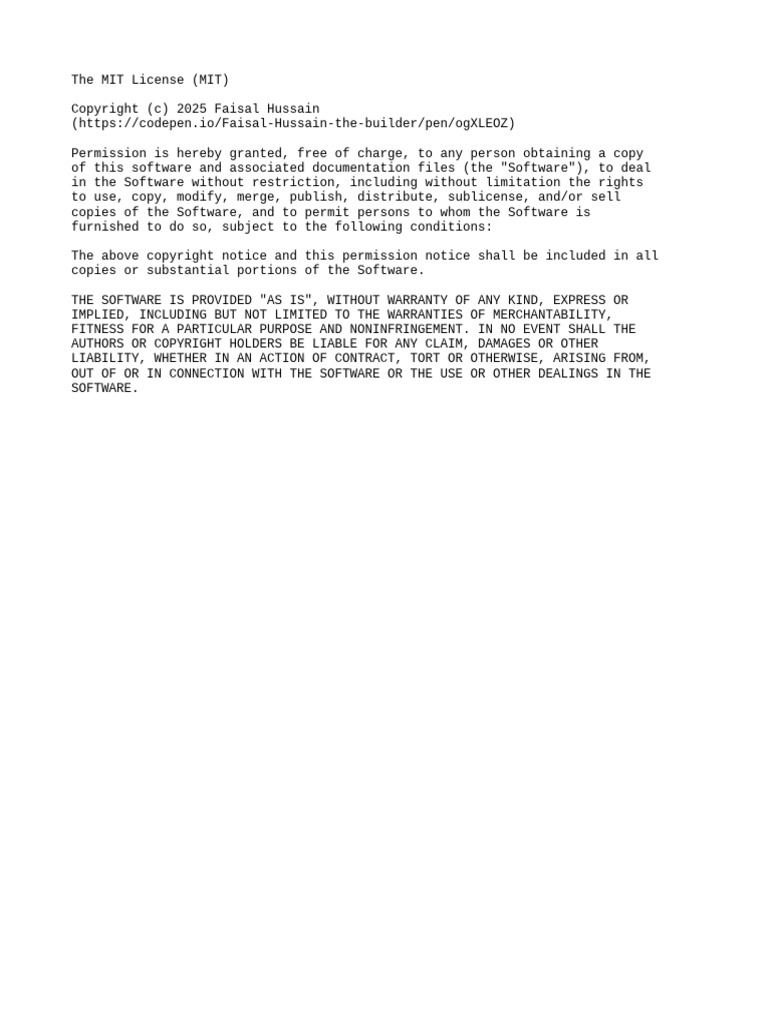 The MIT License (MIT)

Copyright (c) 2025 Faisal Hussain (https://codepen.io/Faisal-Hussain-the-builder/pen/ogXLEOZ)

Permission is hereby granted, free of charge, to any person obtaining a copy of this software and associated documentation files (the "Software"), to deal in the Software without restriction, including without limitation the rights to use, copy, modify, merge, publish, distribute, sublicense, and/or sell copies of the Software, and to permit persons to whom the Software is furnished to do so, subject to the following conditions:

The above copyright notice and this permission notice shall be included in all copies or substantial portions of the Software.

THE SOFTWARE IS PROVIDED "AS IS", WITHOUT WARRANTY OF ANY KIND, EXPRESS OR IMPLIED, INCLUDING BUT NOT LIMITED TO THE WARRANTIES OF MERCHANTABILITY, FITNESS FOR A PARTICULAR PURPOSE AND NONINFRINGEMENT. IN NO EVENT SHALL THE AUTHORS OR COPYRIGHT HOLDERS BE LIABLE FOR ANY CLAIM, DAMAGES OR OTHER LIABILITY, WHETHER IN AN ACTION OF CONTRACT, TORT OR OTHERWISE, ARISING FROM, OUT OF OR IN CONNECTION WITH THE SOFTWARE OR THE USE OR OTHER DEALINGS IN THE SOFTWARE.